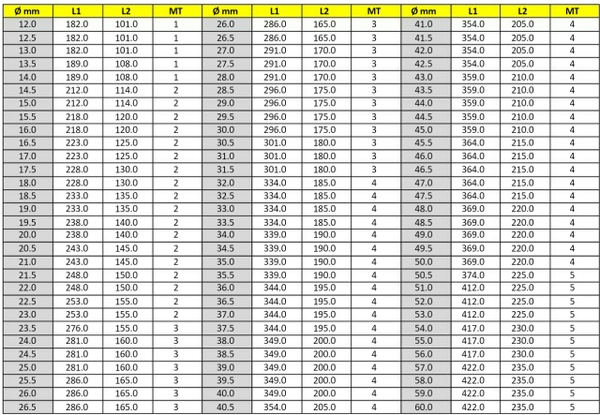 | Ø mm | L1 | L2 | MT | Ø mm | L1 | L2 | MT | Ø mm | L1 | L2 | MT |
|---|---|---|---|---|---|---|---|---|---|---|---|
| 12.0 | 182.0 | 101.0 | 1 | 26.0 | 286.0 | 165.0 | 3 | 41.0 | 354.0 | 205.0 | 4 |
| 12.5 | 182.0 | 101.0 | 1 | 26.5 | 286.0 | 165.0 | 3 | 41.5 | 354.0 | 205.0 | 4 |
| 13.0 | 182.0 | 101.0 | 1 | 27.0 | 291.0 | 170.0 | 3 | 42.0 | 354.0 | 205.0 | 4 |
| 13.5 | 189.0 | 108.0 | 1 | 27.5 | 291.0 | 170.0 | 3 | 42.5 | 354.0 | 205.0 | 4 |
| 14.0 | 189.0 | 108.0 | 1 | 28.0 | 291.0 | 170.0 | 3 | 43.0 | 359.0 | 210.0 | 4 |
| 14.5 | 212.0 | 114.0 | 2 | 28.5 | 296.0 | 175.0 | 3 | 43.5 | 359.0 | 210.0 | 4 |
| 15.0 | 212.0 | 114.0 | 2 | 29.0 | 296.0 | 175.0 | 3 | 44.0 | 359.0 | 210.0 | 4 |
| 15.5 | 218.0 | 120.0 | 2 | 29.5 | 296.0 | 175.0 | 3 | 44.5 | 359.0 | 210.0 | 4 |
| 16.0 | 218.0 | 120.0 | 2 | 30.0 | 296.0 | 175.0 | 3 | 45.0 | 359.0 | 210.0 | 4 |
| 16.5 | 223.0 | 125.0 | 2 | 30.5 | 301.0 | 180.0 | 3 | 45.5 | 364.0 | 215.0 | 4 |
| 17.0 | 223.0 | 125.0 | 2 | 31.0 | 301.0 | 180.0 | 3 | 46.0 | 364.0 | 215.0 | 4 |
| 17.5 | 228.0 | 130.0 | 2 | 31.5 | 301.0 | 180.0 | 3 | 46.5 | 364.0 | 215.0 | 4 |
| 18.0 | 228.0 | 130.0 | 2 | 32.0 | 334.0 | 185.0 | 4 | 47.0 | 364.0 | 215.0 | 4 |
| 18.5 | 233.0 | 135.0 | 2 | 32.5 | 334.0 | 185.0 | 4 | 47.5 | 364.0 | 215.0 | 4 |
| 19.0 | 233.0 | 135.0 | 2 | 33.0 | 334.0 | 185.0 | 4 | 48.0 | 369.0 | 220.0 | 4 |
| 19.5 | 238.0 | 140.0 | 2 | 33.5 | 334.0 | 185.0 | 4 | 48.5 | 369.0 | 220.0 | 4 |
| 20.0 | 238.0 | 140.0 | 2 | 34.0 | 339.0 | 190.0 | 4 | 49.0 | 369.0 | 220.0 | 4 |
| 20.5 | 243.0 | 145.0 | 2 | 34.5 | 339.0 | 190.0 | 4 | 49.5 | 369.0 | 220.0 | 4 |
| 21.0 | 243.0 | 145.0 | 2 | 35.0 | 339.0 | 190.0 | 4 | 50.0 | 369.0 | 220.0 | 4 |
| 21.5 | 248.0 | 150.0 | 2 | 35.5 | 339.0 | 190.0 | 4 | 50.5 | 374.0 | 225.0 | 5 |
| 22.0 | 248.0 | 150.0 | 2 | 36.0 | 344.0 | 195.0 | 4 | 51.0 | 412.0 | 225.0 | 5 |
| 22.5 | 253.0 | 155.0 | 2 | 36.5 | 344.0 | 195.0 | 4 | 52.0 | 412.0 | 225.0 | 5 |
| 23.0 | 253.0 | 155.0 | 2 | 37.0 | 344.0 | 195.0 | 4 | 53.0 | 412.0 | 225.0 | 5 |
| 23.5 | 276.0 | 155.0 | 3 | 37.5 | 344.0 | 195.0 | 4 | 54.0 | 417.0 | 230.0 | 5 |
| 24.0 | 281.0 | 160.0 | 3 | 38.0 | 349.0 | 200.0 | 4 | 55.0 | 417.0 | 230.0 | 5 |
| 24.5 | 281.0 | 160.0 | 3 | 38.5 | 349.0 | 200.0 | 4 | 56.0 | 417.0 | 230.0 | 5 |
| 25.0 | 281.0 | 160.0 | 3 | 39.0 | 349.0 | 200.0 | 4 | 57.0 | 422.0 | 235.0 | 5 |
| 25.5 | 286.0 | 165.0 | 3 | 39.5 | 349.0 | 200.0 | 4 | 58.0 | 422.0 | 235.0 | 5 |
| 26.0 | 286.0 | 165.0 | 3 | 40.0 | 349.0 | 200.0 | 4 | 59.0 | 422.0 | 235.0 | 5 |
| 26.5 | 286.0 | 165.0 | 3 | 40.5 | 354.0 | 205.0 | 4 | 60.0 | 422.0 | 235.0 | 5 |